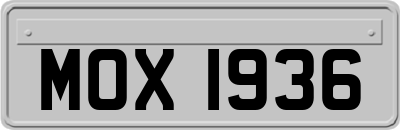 MOX 1936